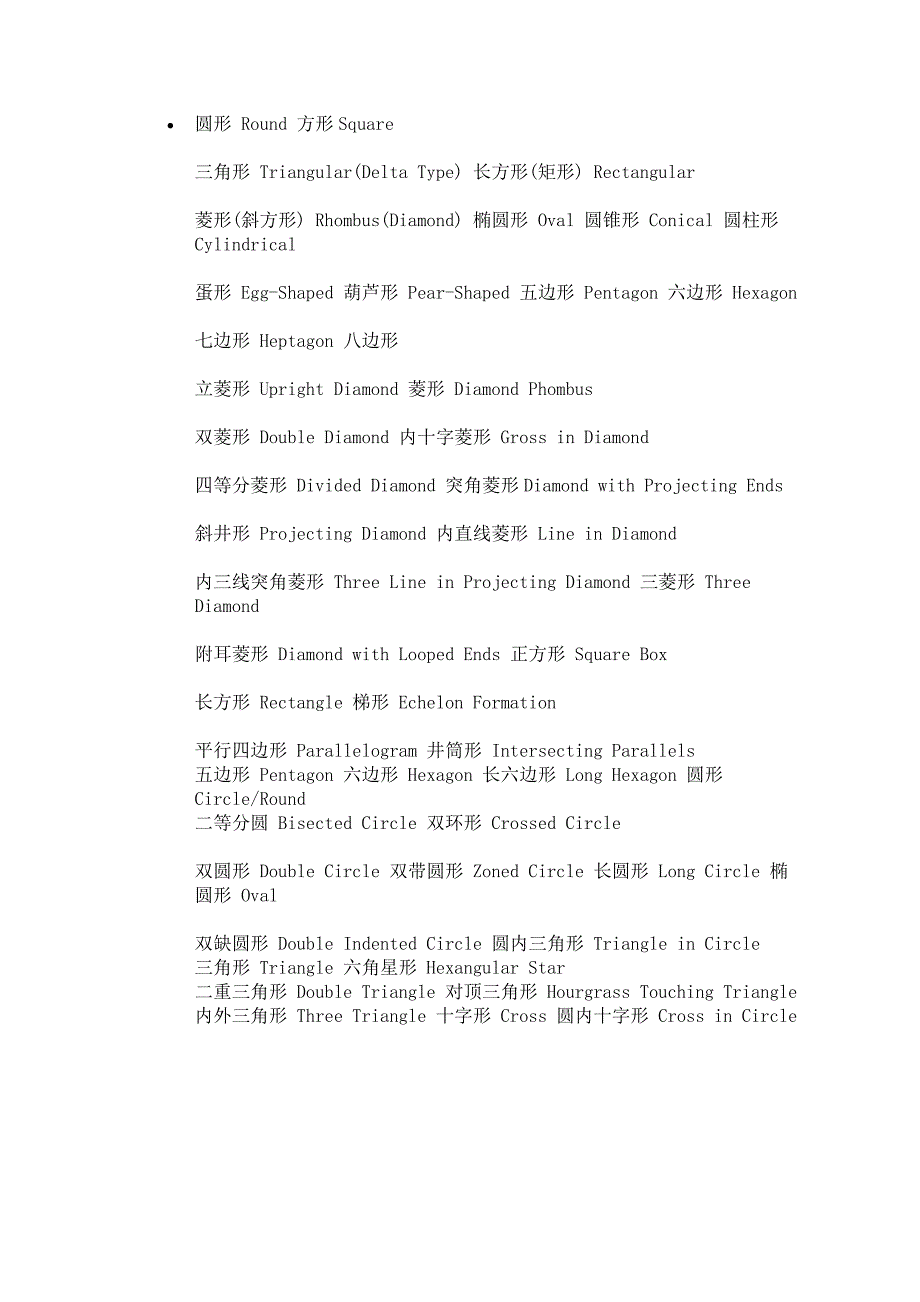 • 圆形 Round 方形 Square

三角形 Triangular(Delta Type) 长方形(矩形) Rectangular

菱形(斜方形) Rhombus(Diamond) 椭圆形 Oval 圆锥形 Conical 圆柱形 Cylindrical

蛋形 Egg-Shaped 葫芦形 Pear-Shaped 五边形 Pentagon 六边形 Hexagon

七边形 Heptagon 八边形

立菱形 Upright Diamond 菱形 Diamond Phombus

双菱形 Double Diamond 内十字菱形 Gross in Diamond

四等分菱形 Divided Diamond 突角菱形 Diamond with Projecting Ends

斜井形 Projecting Diamond 内直线菱形 Line in Diamond

内三线突角菱形 Three Line in Projecting Diamond 三菱形 Three Diamond

附耳菱形 Diamond with Looped Ends 正方形 Square Box

长方形 Rectangle 梯形 Echelon Formation

平行四边形 Parallelogram 井筒形 Intersecting Parallels
五边形 Pentagon 六边形 Hexagon 长六边形 Long Hexagon 圆形 Circle/Round
二等分圆 Bisected Circle 双环形 Crossed Circle

双圆形 Double Circle 双带圆形 Zoned Circle 长圆形 Long Circle 椭圆形 Oval

双缺圆形 Double Indented Circle 圆内三角形 Triangle in Circle
三角形 Triangle 六角星形 Hexangular Star
二重三角形 Double Triangle 对顶三角形 Hourgrass Touching Triangle
内外三角形 Three Triangle 十字形 Cross 圆内十字形 Cross in Circle